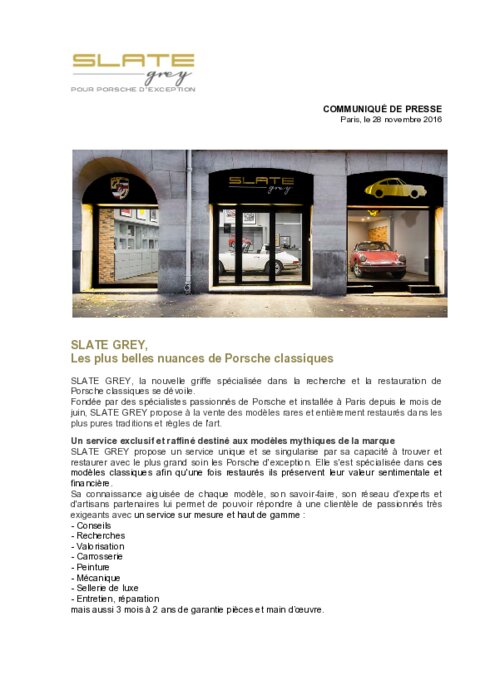 SLATE
grey
POUR PORSCHE D'EXCEPTION

COMMUNIQUÉ DE PRESSE
Paris, le 28 novembre 2016

SLATE
grey

SLATE GREY,
Les plus belles nuances de Porsche classiques

SLATE GREY, la nouvelle griffe spécialisée dans la recherche et la restauration de Porsche classiques se dévoile.
Fondée par des spécialistes passionnés de Porsche et installée à Paris depuis le mois de juin, SLATE GREY propose à la vente des modèles rares et entièrement restaurés dans les plus pures traditions et règles de l'art.

Un service exclusif et raffiné destiné aux modèles mythiques de la marque
SLATE GREY propose un service unique et se singularise par sa capacité à trouver et restaurer avec le plus grand soin les Porsche d'exception. Elle s'est spécialisée dans ces modèles classiques afin qu'une fois restaurés ils préservent leur valeur sentimentale et financière.
Sa connaissance aiguisée de chaque modèle, son savoir-faire, son réseau d'experts et d'artisans partenaires lui permet de pouvoir répondre à une clientèle de passionnés très exigeants avec un service sur mesure et haut de gamme :
- Conseils
- Recherches
- Valorisation
- Carrosserie
- Peinture
- Mécanique
- Sellerie de luxe
- Entretien, réparation
mais aussi 3 mois à 2 ans de garantie pièces et main d'œuvre.